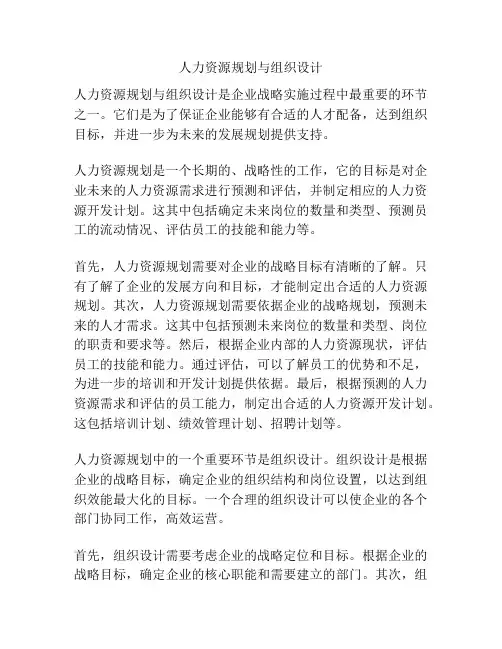 人力资源规划与组织设计

人力资源规划与组织设计是企业战略实施过程中最重要的环节之一。它们是为了保证企业能够有合适的人才配备，达到组织目标，并进一步为未来的发展规划提供支持。

人力资源规划是一个长期的、战略性的工作，它的目标是对企业未来的人力资源需求进行预测和评估，并制定相应的人力资源开发计划。这其中包括确定未来岗位的数量和类型、预测员工的流动情况、评估员工的技能和能力等。

首先，人力资源规划需要对企业的战略目标有清晰的了解。只有了解了企业的发展方向和目标，才能制定出合适的人力资源规划。其次，人力资源规划需要依据企业的战略规划，预测未来的人才需求。这其中包括预测未来岗位的数量和类型、岗位的职责和要求等。然后，根据企业内部的人力资源现状，评估员工的技能和能力。通过评估，可以了解员工的优势和不足，为进一步的培训和开发计划提供依据。最后，根据预测的人力资源需求和评估的员工能力，制定出合适的人力资源开发计划。这包括培训计划、绩效管理计划、招聘计划等。

人力资源规划中的一个重要环节是组织设计。组织设计是根据企业的战略目标，确定企业的组织结构和岗位设置，以达到组织效能最大化的目标。一个合理的组织设计可以使企业的各个部门协同工作，高效运营。

首先，组织设计需要考虑企业的战略定位和目标。根据企业的战略目标，确定企业的核心职能和需要建立的部门。其次，组